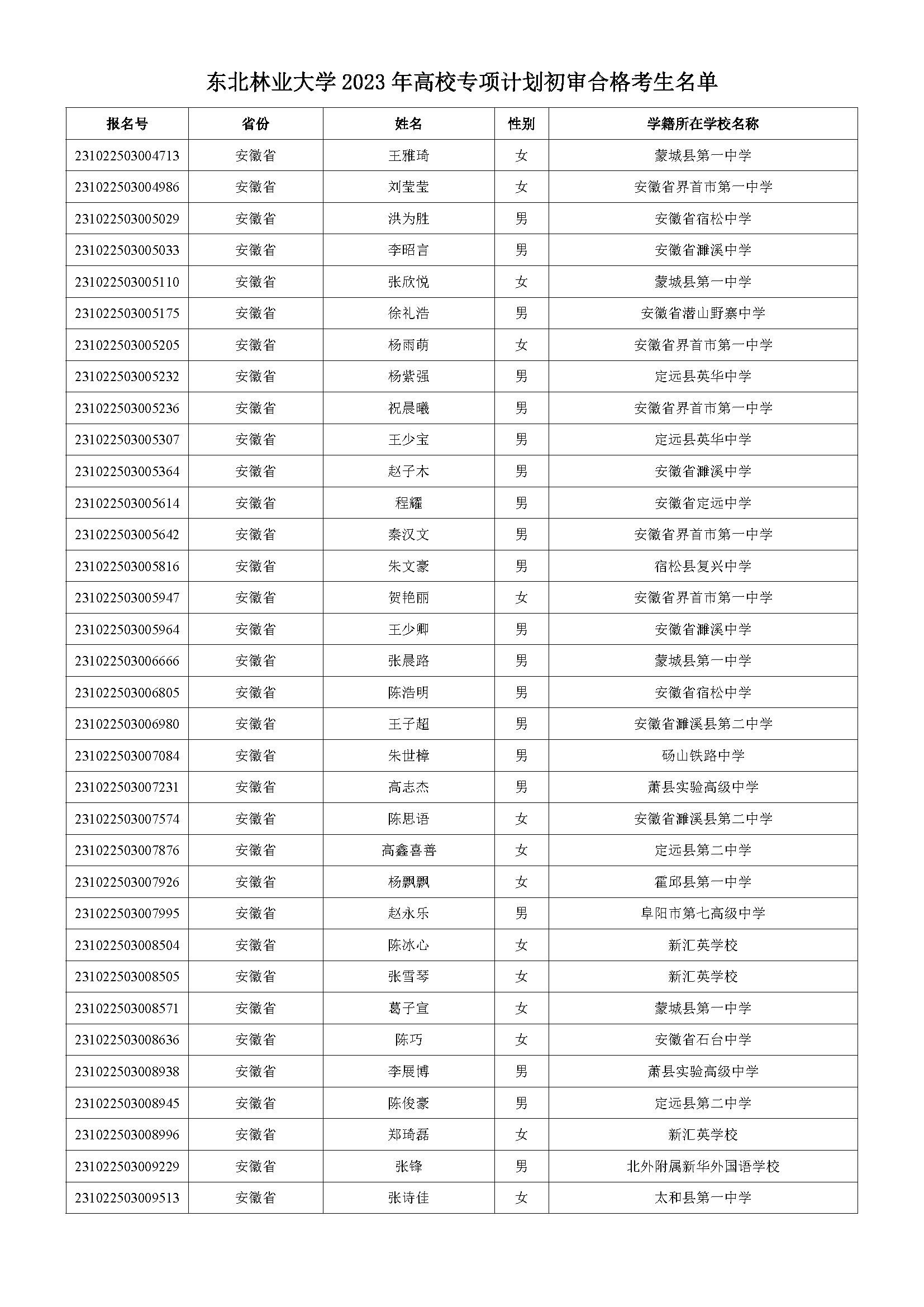 东北林业大学 2023 年高校专项计划初审合格考生名单

| 报名号 | 省份 | 姓名 | 性别 | 学籍所在学校名称 |
|---|---|---|---|---|
| 231022503004713 | 安徽省 | 王雅琦 | 女 | 蒙城县第一中学 |
| 231022503004986 | 安徽省 | 刘莹莹 | 女 | 安徽省界首市第一中学 |
| 231022503005029 | 安徽省 | 洪为胜 | 男 | 安徽省宿松中学 |
| 231022503005033 | 安徽省 | 李昭言 | 男 | 安徽省濉溪中学 |
| 231022503005110 | 安徽省 | 张欣悦 | 女 | 蒙城县第一中学 |
| 231022503005175 | 安徽省 | 徐礼浩 | 男 | 安徽省潜山野寨中学 |
| 231022503005205 | 安徽省 | 杨雨萌 | 女 | 安徽省界首市第一中学 |
| 231022503005232 | 安徽省 | 杨紫强 | 男 | 定远县英华中学 |
| 231022503005236 | 安徽省 | 祝晨曦 | 男 | 安徽省界首市第一中学 |
| 231022503005307 | 安徽省 | 王少宝 | 男 | 定远县英华中学 |
| 231022503005364 | 安徽省 | 赵子木 | 男 | 安徽省濉溪中学 |
| 231022503005614 | 安徽省 | 程耀 | 男 | 安徽省定远中学 |
| 231022503005642 | 安徽省 | 秦汉文 | 男 | 安徽省界首市第一中学 |
| 231022503005816 | 安徽省 | 朱文豪 | 男 | 宿松县复兴中学 |
| 231022503005947 | 安徽省 | 贺艳丽 | 女 | 安徽省界首市第一中学 |
| 231022503005964 | 安徽省 | 王少卿 | 男 | 安徽省濉溪中学 |
| 231022503006666 | 安徽省 | 张晨路 | 男 | 蒙城县第一中学 |
| 231022503006805 | 安徽省 | 陈浩明 | 男 | 安徽省宿松中学 |
| 231022503006980 | 安徽省 | 王子超 | 男 | 安徽省濉溪县第二中学 |
| 231022503007084 | 安徽省 | 朱世樟 | 男 | 砀山铁路中学 |
| 231022503007231 | 安徽省 | 高志杰 | 男 | 萧县实验高级中学 |
| 231022503007574 | 安徽省 | 陈思语 | 女 | 安徽省濉溪县第二中学 |
| 231022503007876 | 安徽省 | 高鑫喜善 | 女 | 定远县第二中学 |
| 231022503007926 | 安徽省 | 杨飘飘 | 女 | 霍邱县第一中学 |
| 231022503007995 | 安徽省 | 赵永乐 | 男 | 阜阳市第七高级中学 |
| 231022503008504 | 安徽省 | 陈冰心 | 女 | 新汇英学校 |
| 231022503008505 | 安徽省 | 张雪琴 | 女 | 新汇英学校 |
| 231022503008571 | 安徽省 | 葛子宣 | 女 | 蒙城县第一中学 |
| 231022503008636 | 安徽省 | 陈巧 | 女 | 安徽省石台中学 |
| 231022503008938 | 安徽省 | 李展博 | 男 | 萧县实验高级中学 |
| 231022503008945 | 安徽省 | 陈俊豪 | 男 | 定远县第二中学 |
| 231022503008996 | 安徽省 | 郑琦磊 | 女 | 新汇英学校 |
| 231022503009229 | 安徽省 | 张锋 | 男 | 北外附属新华外国语学校 |
| 231022503009513 | 安徽省 | 张诗佳 | 女 | 太和县第一中学 |